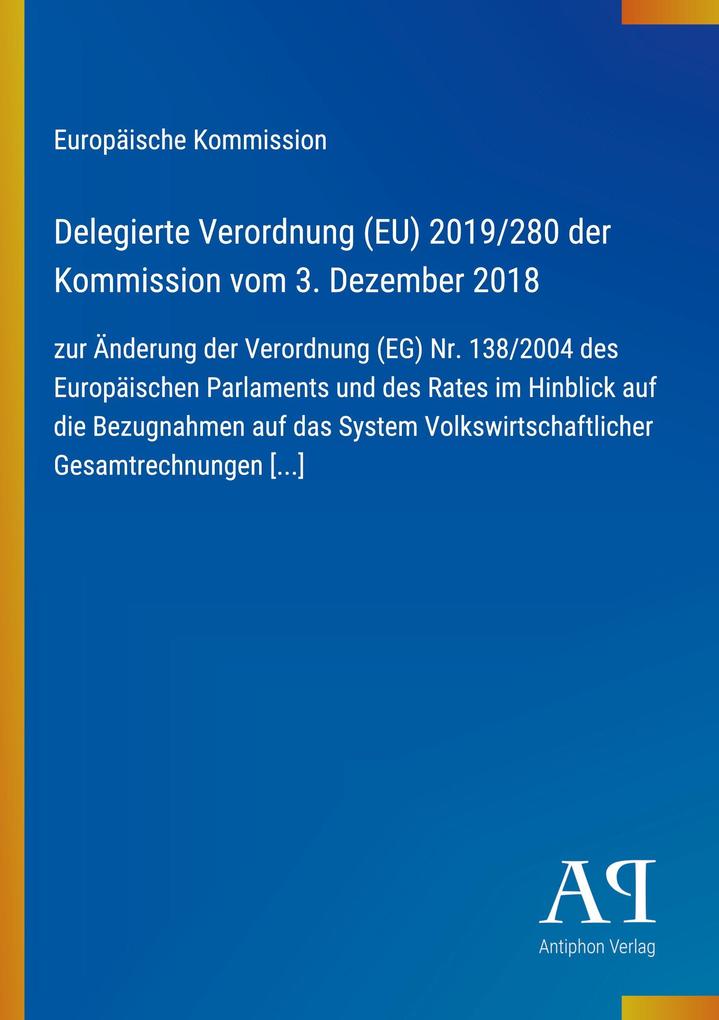 Europäische Kommission

Delegierte Verordnung (EU) 2019/280 der Kommission vom 3. Dezember 2018

zur Änderung der Verordnung (EG) Nr. 138/2004 des Europäischen Parlaments und des Rates im Hinblick auf die Bezugnahmen auf das System Volkswirtschaftlicher Gesamtrechnungen [...]

AP
Antiphon Verlag